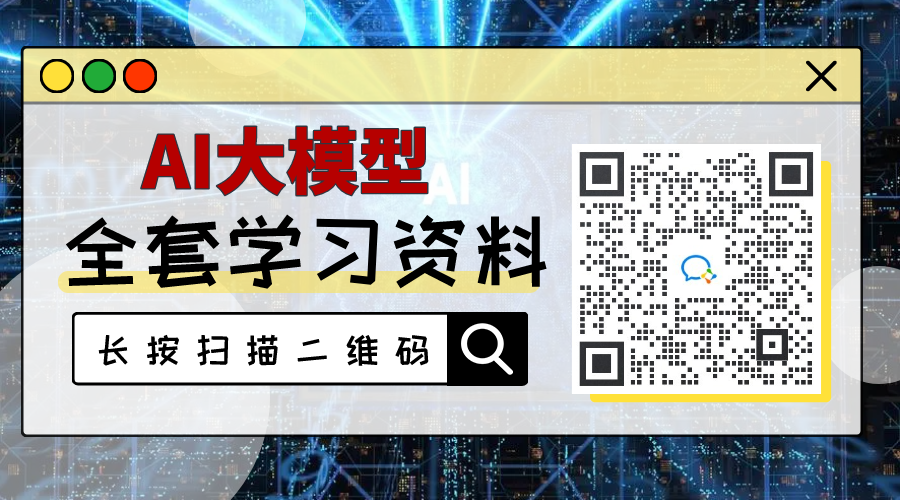 AI大模型
AI
全套学习资料
长按扫描二维码